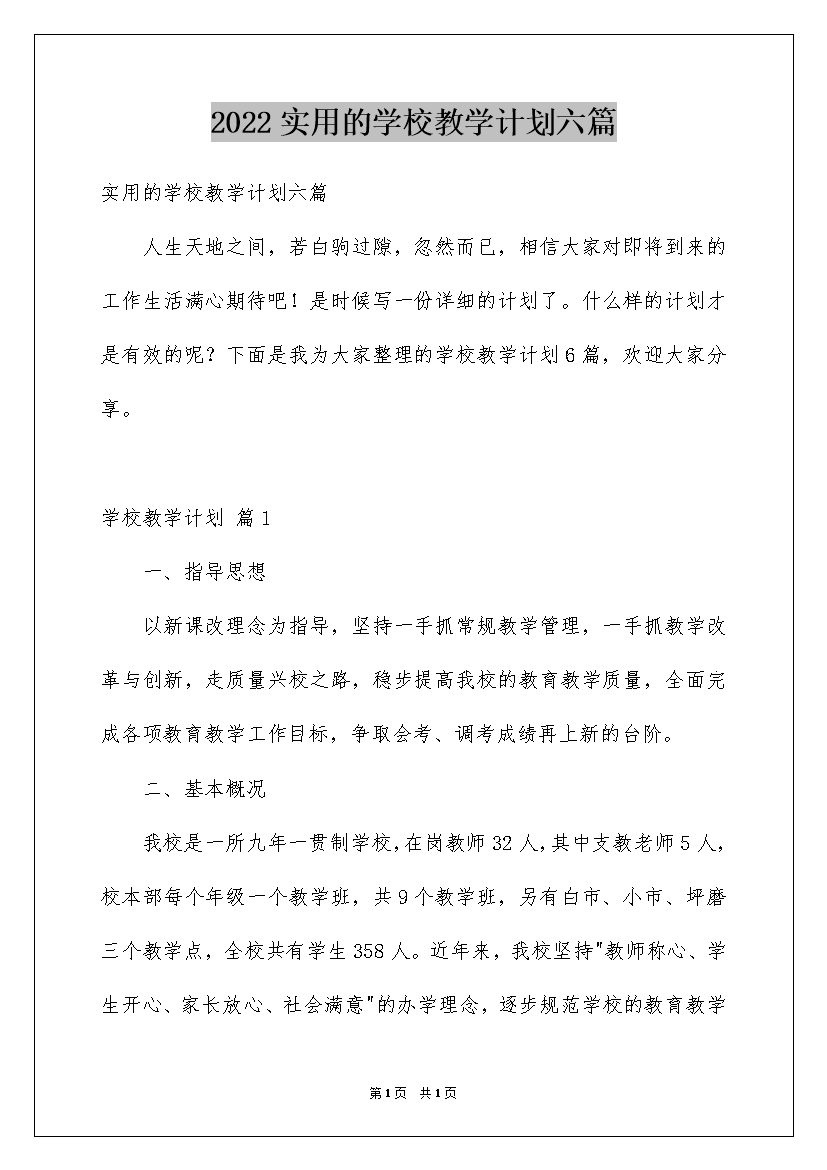 2022实用的学校教学计划六篇

实用的学校教学计划六篇

人生天地之间，若白驹过隙，忽然而已，相信大家对即将到来的工作生活满心期待吧！是时候写一份详细的计划了。什么样的计划才是有效的呢？下面是我为大家整理的学校教学计划6篇，欢迎大家分享。

学校教学计划 篇1

一、指导思想

以新课改理念为指导，坚持一手抓常规教学管理，一手抓教学改革与创新，走质量兴校之路，稳步提高我校的教育教学质量，全面完成各项教育教学工作目标，争取会考、调考成绩再上新的台阶。

二、基本概况

我校是一所九年一贯制学校，在岗教师32人，其中支教老师5人，校本部每个年级一个教学班，共9个教学班，另有白市、小市、坪磨三个教学点，全校共有学生358人。近年来，我校坚持"教师称心、学生开心、家长放心、社会满意"的办学理念，逐步规范学校的教育教学

第1页 共1页